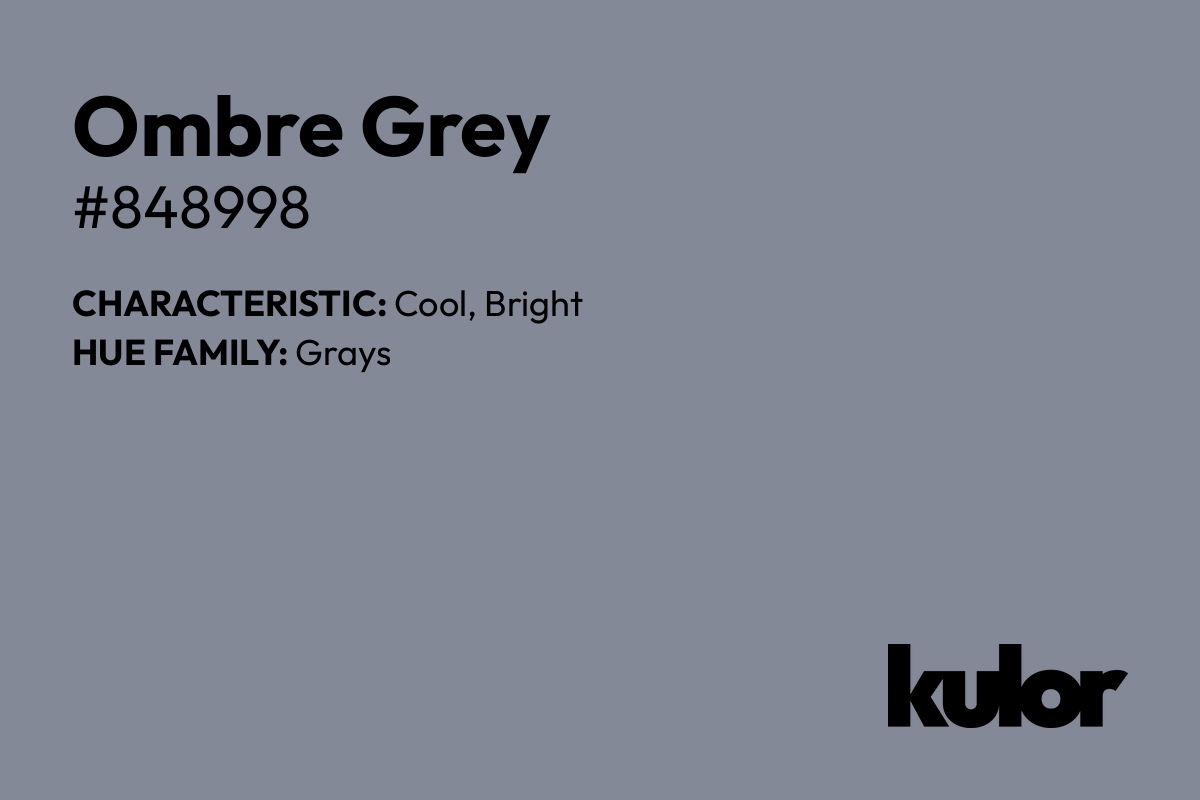 Ombre Grey
#848998

CHARACTERISTIC: Cool, Bright
HUE FAMILY: Grays

kulor